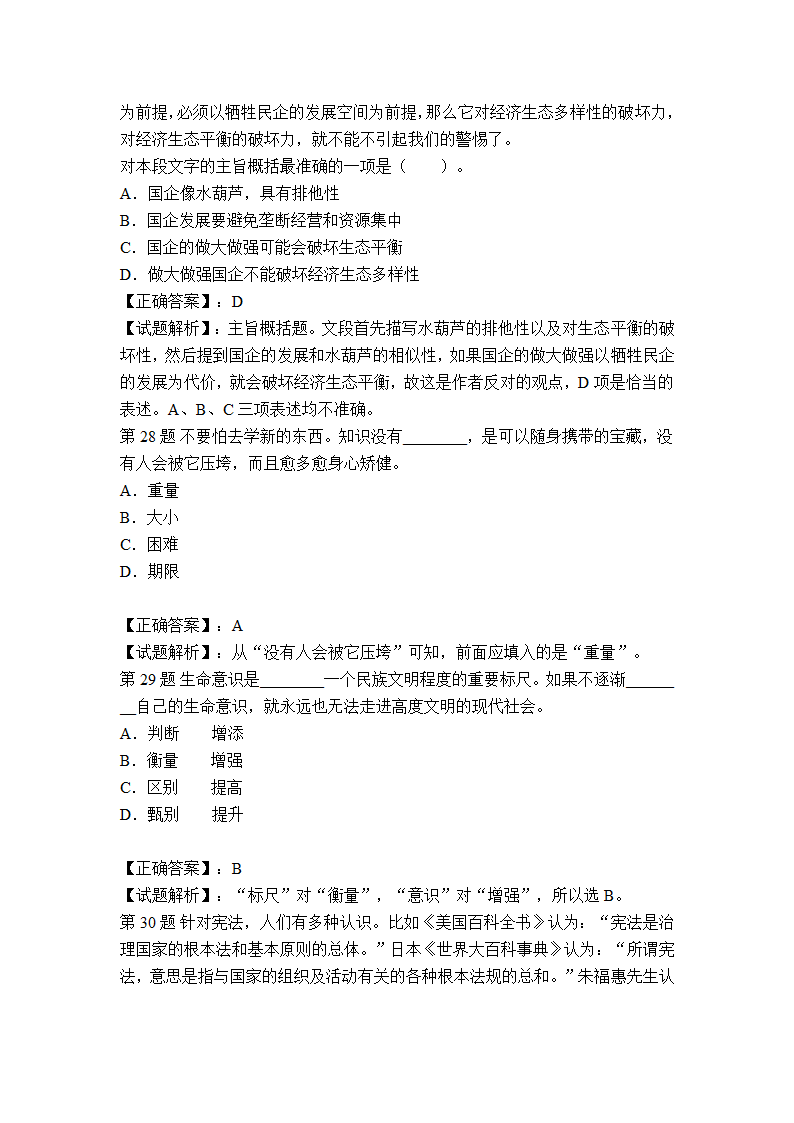 为前提，必须以牺牲民企的发展空间为前提，那么它对经济生态多样性的破坏力，对经济生态平衡的破坏力，就不能不引起我们的警惕了。
对本段文字的主旨概括最准确的一项是（　　）。
A．国企像水葫芦，具有排他性
B．国企发展要避免垄断经营和资源集中
C．国企的做大做强可能会破坏生态平衡
D．做大做强国企不能破坏经济生态多样性
【正确答案】：D
【试题解析】：主旨概括题。文段首先描写水葫芦的排他性以及对生态平衡的破坏性，然后提到国企的发展和水葫芦的相似性，如果国企的做大做强以牺牲民企的发展为代价，就会破坏经济生态平衡，故这是作者反对的观点，D 项是恰当的表述。A、B、C 三项表述均不准确。
第 28 题 不要怕去学新的东西。知识没有________，是可以随身携带的宝藏，没有人会被它压垮，而且愈多愈身心矫健。
A．重量
B．大小
C．困难
D．期限

【正确答案】：A
【试题解析】：从“没有人会被它压垮”可知，前面应填入的是“重量”。
第 29 题 生命意识是________一个民族文明程度的重要标尺。如果不逐渐________的生命意识，就永远也无法走进高度文明的现代社会。
A．判断　　增添
B．衡量　　增强
C．区别　　提高
D．甄别　　提升

【正确答案】：B
【试题解析】：“标尺”对“衡量”，“意识”对“增强”，所以选 B。
第 30 题 针对宪法，人们有多种认识。比如《美国百科全书》认为：“宪法是治理国家的根本法和基本原则的总体。”日本《世界大百科事典》认为：“所谓宪法，意思是指与国家的组织及活动有关的各种根本法规的总和。”朱福惠先生认